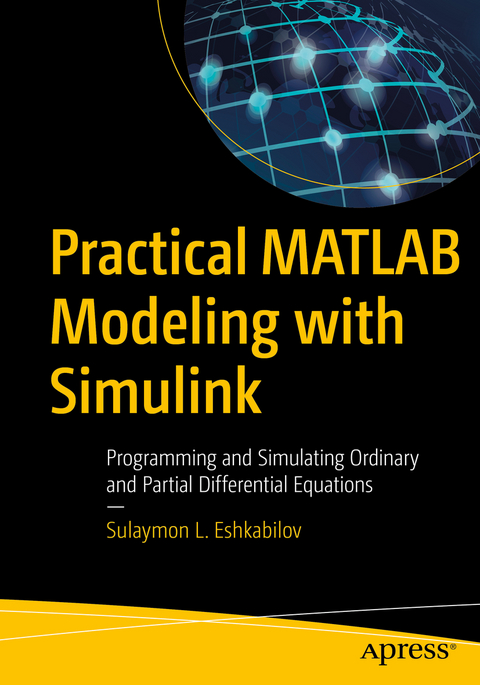 Practical MATLAB Modeling with Simulink

Programming and Simulating Ordinary and Partial Differential Equations

—

Sulaymon L. Eshkabilov

apress®